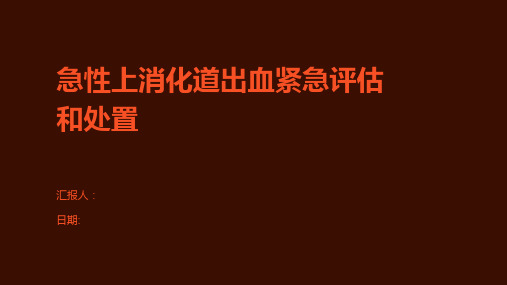 急性上消化道出血紧急评估和处置

汇报人：

日期: